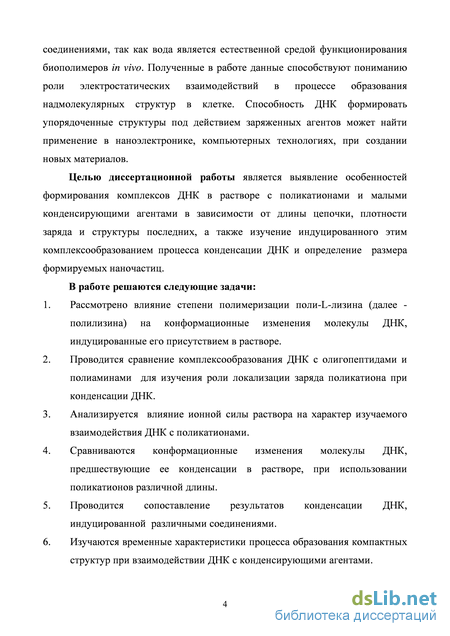 соединениями, так как вода является естественной средой функционирования биополимеров in vivo. Полученные в работе данные способствуют пониманию роли электростатических взаимодействий в процессе образования надмолекулярных структур в клетке. Способность ДНК формировать упорядоченные структуры под действием заряженных агентов может найти применение в наноэлектронике, компьютерных технологиях, при создании новых материалов.

Целью диссертационной работы является выявление особенностей формирования комплексов ДНК в растворе с поликатионами и малыми конденсирующими агентами в зависимости от длины цепочки, плотности заряда и структуры последних, а также изучение индуцированного этим комплексообразованием процесса конденсации ДНК и определение размера формируемых наночастиц.

В работе решаются следующие задачи:

1. Рассмотрено влияние степени полимеризации поли-L-лизина (далее - полилизина) на конформационные изменения молекулы ДНК, индуцированные его присутствием в растворе.

2. Проводится сравнение комплексообразования ДНК с олигопептидами и полиаминами для изучения роли локализации заряда поликатиона при конденсации ДНК.

3. Анализируется влияние ионной силы раствора на характер изучаемого взаимодействия ДНК с поликатионами.

4. Сравниваются конформационные изменения молекулы ДНК, предшествующие ее конденсации в растворе, при использовании поликатионов различной длины.

5. Проводится сопоставление результатов конденсации ДНК, индуцированной различными соединениями.

6. Изучаются временные характеристики процесса образования компактных структур при взаимодействии ДНК с конденсирующими агентами.

4

dsLib.net
библиотека диссертаций